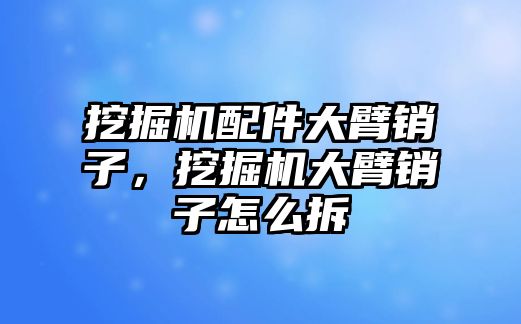 挖掘机配件大臂销子，挖掘机大臂销子怎么拆